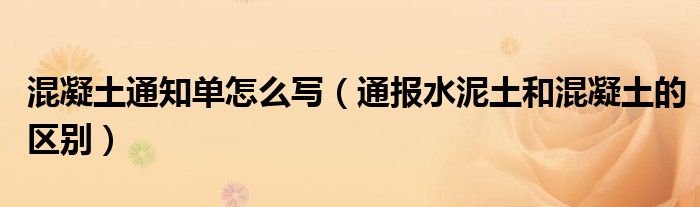 混凝土通知单怎么写（通报水泥土和混凝土的区别）